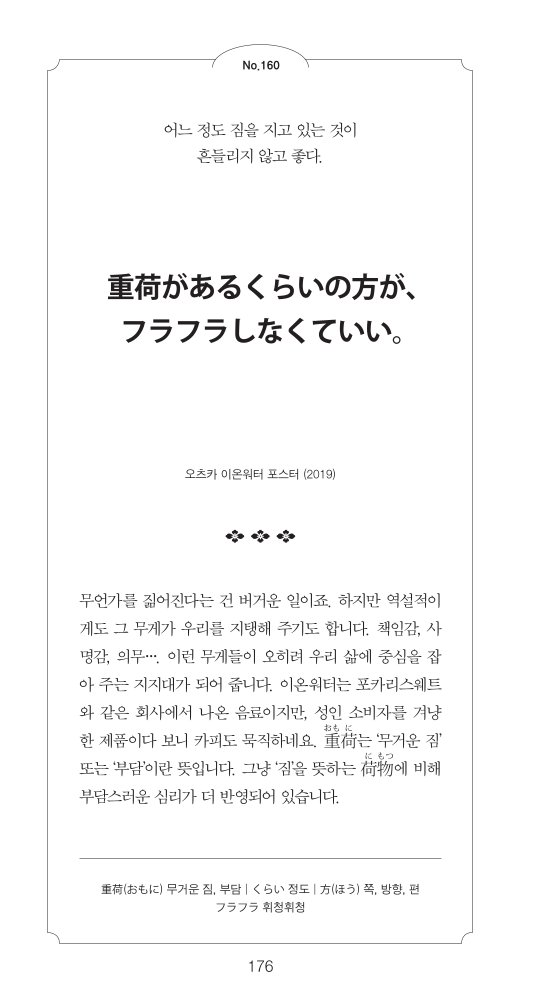 No.160

어느 정도 짐을 지고 있는 것이
흔들리지 않고 좋다.

重荷があるくらいの方が、
フラフラしなくていい。

오츠카 이온워터 포스터 (2019)

무언가를 짊어진다는 건 버거운 일이죠. 하지만 역설적이게도 그 무게가 우리를 지탱해 주기도 합니다. 책임감, 사명감, 의무…. 이런 무게들이 오히려 우리 삶에 중심을 잡아 주는 지지대가 되어 줍니다. 이온워터는 포카리스웨트와 같은 회사에서 나온 음료이지만, 성인 소비자를 겨냥한 제품이다 보니 카피도 묵직하네요. 重荷(おもに)는 '무거운 짐' 또는 '부담'이란 뜻입니다. 그냥 '짐'을 뜻하는 荷物(にもつ)에 비해 부담스러운 심리가 더 반영되어 있습니다.

重荷(おもに) 무거운 짐, 부담 | くらい 정도 | 方(ほう) 쪽, 방향, 편
フラフラ 휘청휘청

176